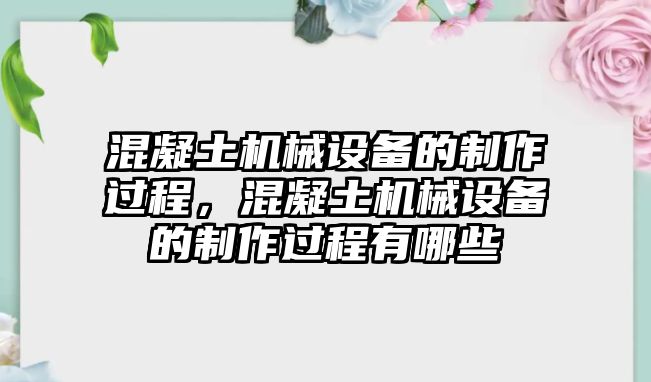 混凝土机械设备的制作过程，混凝土机械设备的制作过程有哪些